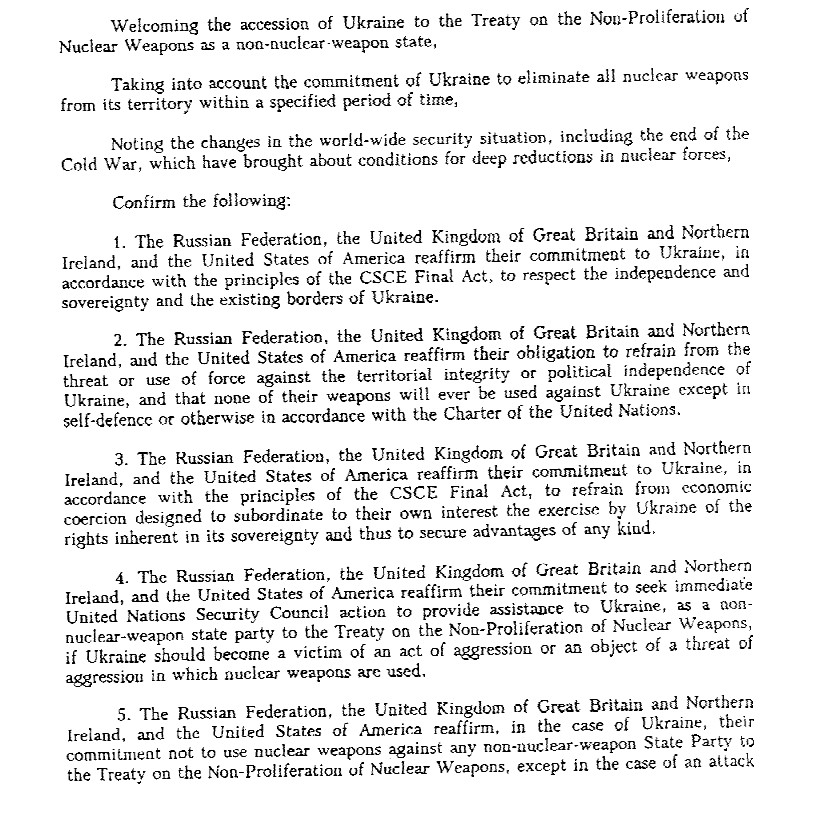 Welcoming the accession of Ukraine to the Treaty on the Non-Proliferation of Nuclear Weapons as a non-nuclear-weapon state,

Taking into account the commitment of Ukraine to eliminate all nuclear weapons from its territory within a specified period of time,

Noting the changes in the world-wide security situation, including the end of the Cold War, which have brought about conditions for deep reductions in nuclear forces,

Confirm the following:

1. The Russian Federation, the United Kingdom of Great Britain and Northern Ireland, and the United States of America reaffirm their commitment to Ukraine, in accordance with the principles of the CSCE Final Act, to respect the independence and sovereignty and the existing borders of Ukraine.

2. The Russian Federation, the United Kingdom of Great Britain and Northern Ireland, and the United States of America reaffirm their obligation to refrain from the threat or use of force against the territorial integrity or political independence of Ukraine, and that none of their weapons will ever be used against Ukraine except in self-defence or otherwise in accordance with the Charter of the United Nations.

3. The Russian Federation, the United Kingdom of Great Britain and Northern Ireland, and the United States of America reaffirm their commitment to Ukraine, in accordance with the principles of the CSCE Final Act, to refrain from economic coercion designed to subordinate to their own interest the exercise by Ukraine of the rights inherent in its sovereignty and thus to secure advantages of any kind.

4. The Russian Federation, the United Kingdom of Great Britain and Northern Ireland, and the United States of America reaffirm their commitment to seek immediate United Nations Security Council action to provide assistance to Ukraine, as a non-nuclear-weapon state party to the Treaty on the Non-Proliferation of Nuclear Weapons, if Ukraine should become a victim of an act of aggression or an object of a threat of aggression in which nuclear weapons are used.

5. The Russian Federation, the United Kingdom of Great Britain and Northern Ireland, and the United States of America reaffirm, in the case of Ukraine, their commitment not to use nuclear weapons against any non-nuclear-weapon State Party to the Treaty on the Non-Proliferation of Nuclear Weapons, except in the case of an attack